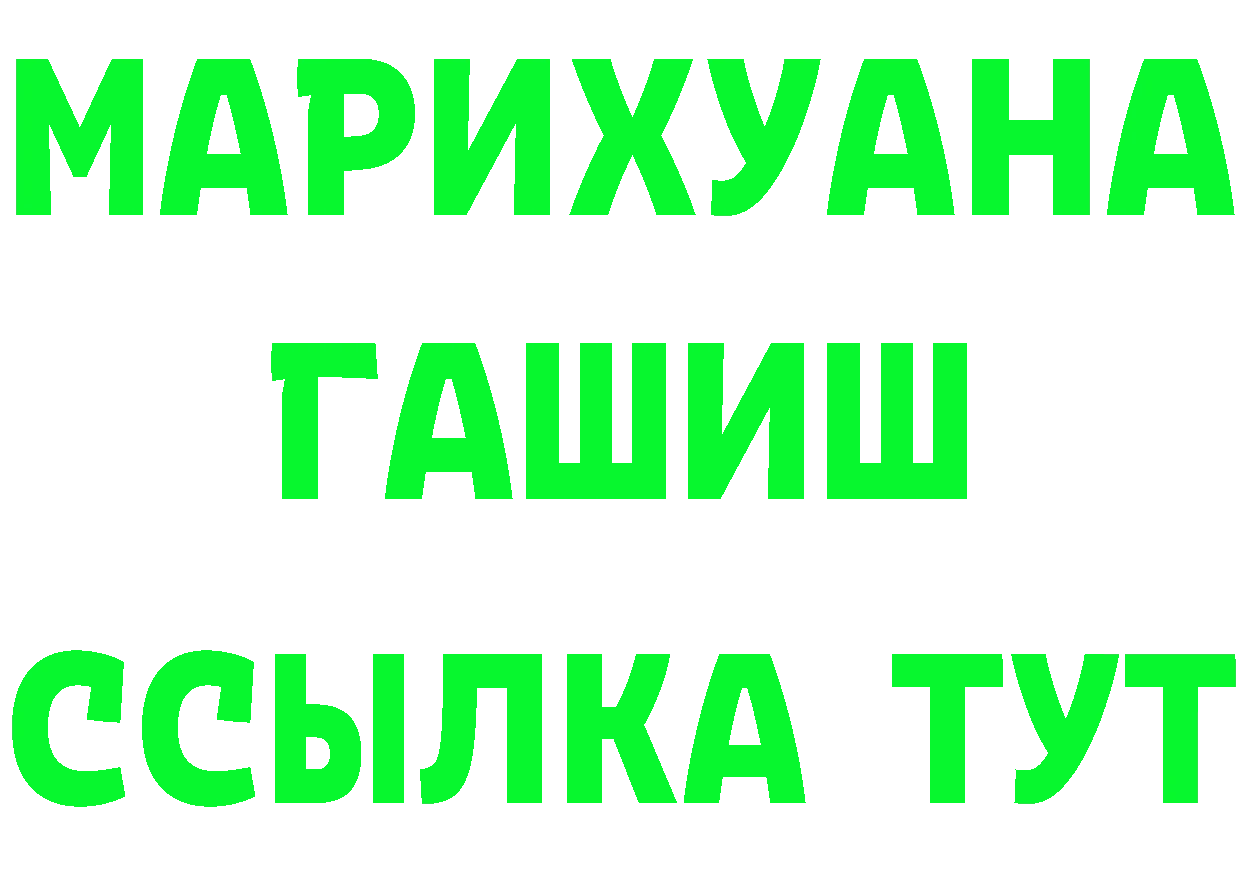 МАРИХУАНА
ГАШИШ
ССЫЛКА ТУТ